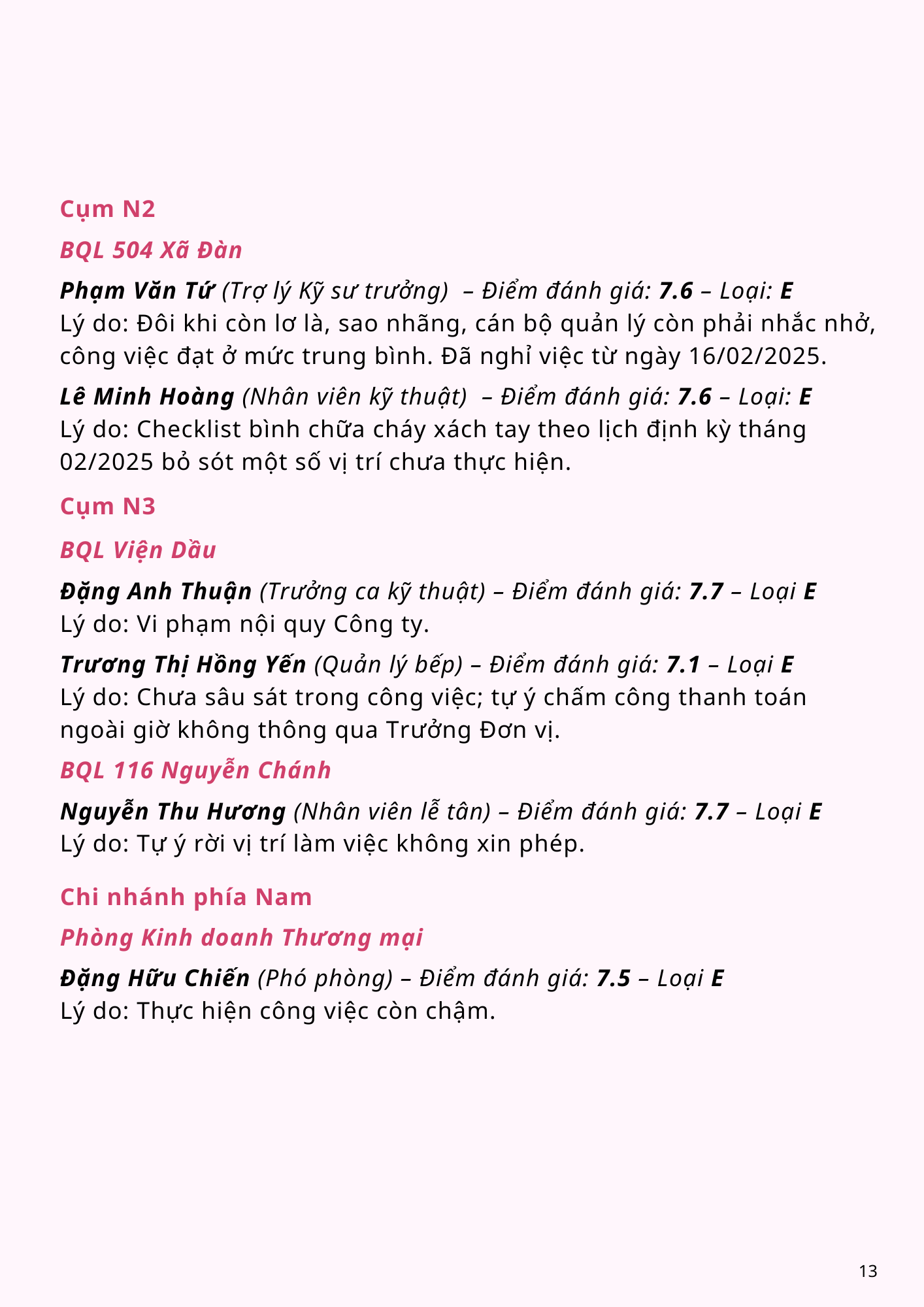 Cụm N2

BQL 504 Xã Đàn

Phạm Văn Tứ (Trợ lý Kỹ sư trưởng) – Điểm đánh giá: 7.6 – Loại: E
Lý do: Đôi khi còn lơ là, sao nhãng, cán bộ quản lý còn phải nhắc nhở, công việc đạt ở mức trung bình. Đã nghỉ việc từ ngày 16/02/2025.

Lê Minh Hoàng (Nhân viên kỹ thuật) – Điểm đánh giá: 7.6 – Loại: E
Lý do: Checklist bình chữa cháy xách tay theo lịch định kỳ tháng 02/2025 bỏ sót một số vị trí chưa thực hiện.

Cụm N3

BQL Viện Dầu

Đặng Anh Thuận (Trưởng ca kỹ thuật) – Điểm đánh giá: 7.7 – Loại E
Lý do: Vi phạm nội quy Công ty.

Trương Thị Hồng Yến (Quản lý bếp) – Điểm đánh giá: 7.1 – Loại E
Lý do: Chưa sâu sát trong công việc; tự ý chấm công thanh toán ngoài giờ không thông qua Trưởng Đơn vị.

BQL 116 Nguyễn Chánh

Nguyễn Thu Hương (Nhân viên lễ tân) – Điểm đánh giá: 7.7 – Loại E
Lý do: Tự ý rời vị trí làm việc không xin phép.

Chi nhánh phía Nam

Phòng Kinh doanh Thương mại

Đặng Hữu Chiến (Phó phòng) – Điểm đánh giá: 7.5 – Loại E
Lý do: Thực hiện công việc còn chậm.

13